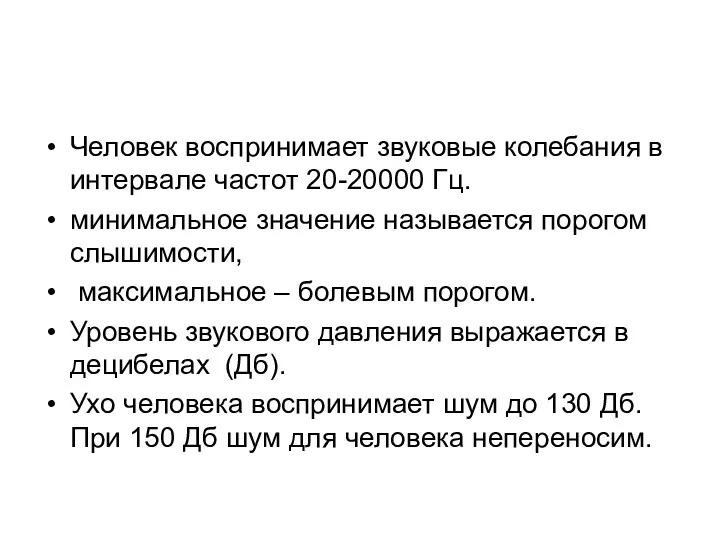 • Человек воспринимает звуковые колебания в интервале частот 20-20000 Гц.
• минимальное значение называется порогом слышимости,
• максимальное – болевым порогом.
• Уровень звукового давления выражается в децибелах (Дб).
• Ухо человека воспринимает шум до 130 Дб. При 150 Дб шум для человека непереносим.